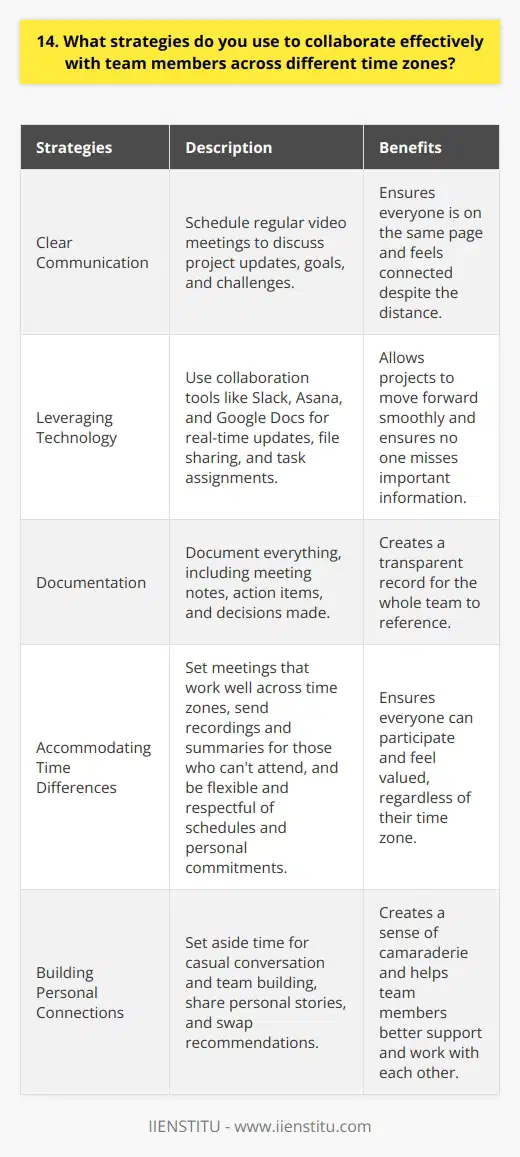 14. What strategies do you use to collaborate effectively with team members across different time zones?

| Strategies | Description | Benefits |
|---|---|---|
| Clear Communication | Schedule regular video meetings to discuss project updates, goals, and challenges. | Ensures everyone is on the same page and feels connected despite the distance. |
| Leveraging Technology | Use collaboration tools like Slack, Asana, and Google Docs for real-time updates, file sharing, and task assignments. | Allows projects to move forward smoothly and ensures no one misses important information. |
| Documentation | Document everything, including meeting notes, action items, and decisions made. | Creates a transparent record for the whole team to reference. |
| Accommodating Time Differences | Set meetings that work well across time zones, send recordings and summaries for those who can't attend, and be flexible and respectful of schedules and personal commitments. | Ensures everyone can participate and feel valued, regardless of their time zone. |
| Building Personal Connections | Set aside time for casual conversation and team building, share personal stories, and swap recommendations. | Creates a sense of camaraderie and helps team members better support and work with each other. |

IIENSTITU - www.iienstitu.com